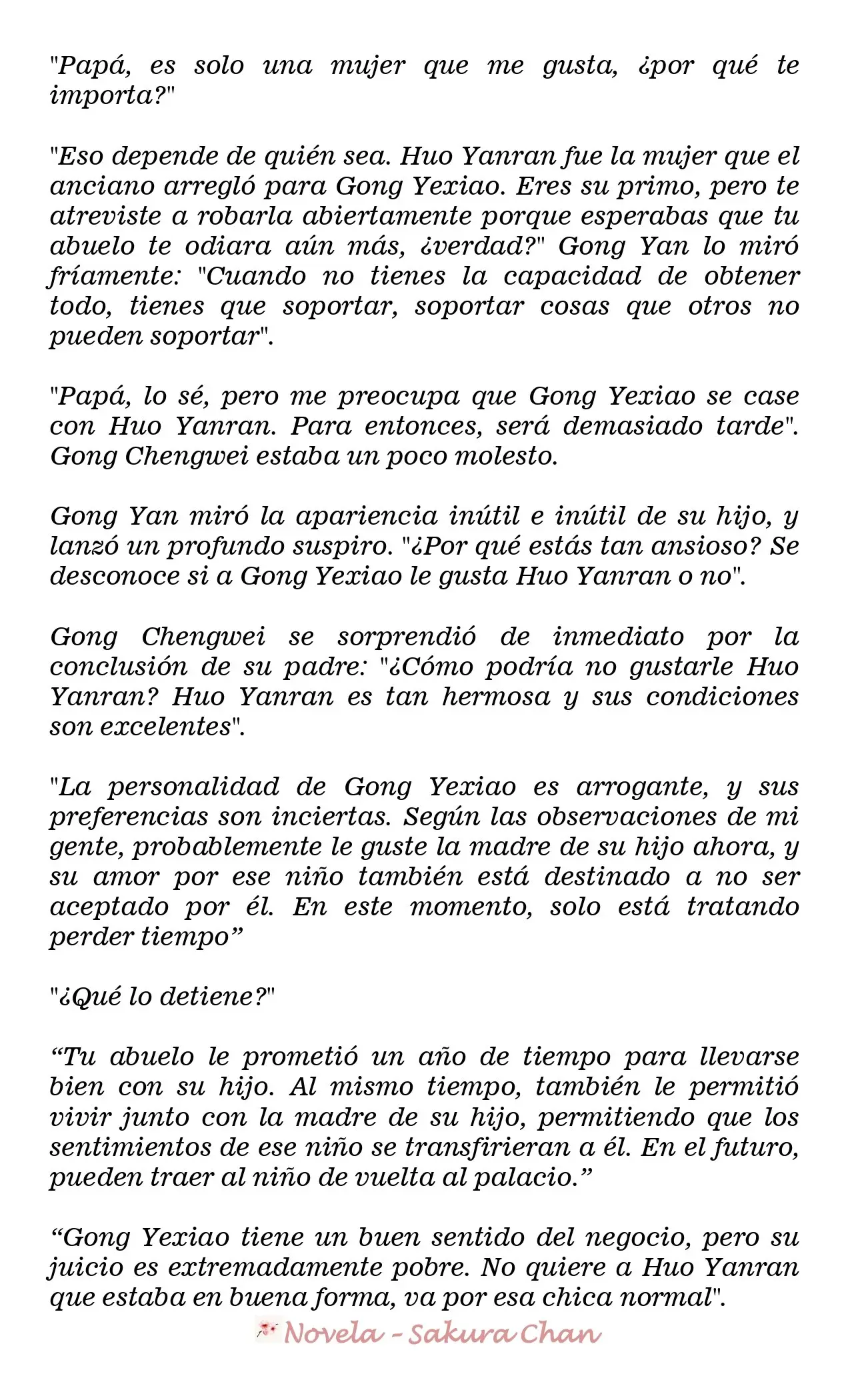 "Papá, es solo una mujer que me gusta, ¿por qué te importa?"

"Eso depende de quién sea. Huo Yanran fue la mujer que el anciano arregló para Gong Yexiao. Eres su primo, pero te atreviste a robarla abiertamente porque esperabas que tu abuelo te odiara aún más, ¿verdad?" Gong Yan lo miró fríamente: "Cuando no tienes la capacidad de obtener todo, tienes que soportar, soportar cosas que otros no pueden soportar".

"Papá, lo sé, pero me preocupa que Gong Yexiao se case con Huo Yanran. Para entonces, será demasiado tarde". Gong Chengwei estaba un poco molesto.

Gong Yan miró la apariencia inútil e inútil de su hijo, y lanzó un profundo suspiro. "¿Por qué estás tan ansioso? Se desconoce si a Gong Yexiao le gusta Huo Yanran o no".

Gong Chengwei se sorprendió de inmediato por la conclusión de su padre: "¿Cómo podría no gustarle Huo Yanran? Huo Yanran es tan hermosa y sus condiciones son excelentes".

"La personalidad de Gong Yexiao es arrogante, y sus preferencias son inciertas. Según las observaciones de mi gente, probablemente le guste la madre de su hijo ahora, y su amor por ese niño también está destinado a no ser aceptado por él. En este momento, solo está tratando perder tiempo”

"¿Qué lo detiene?"

“Tu abuelo le prometió un año de tiempo para llevarse bien con su hijo. Al mismo tiempo, también le permitió vivir junto con la madre de su hijo, permitiendo que los sentimientos de ese niño se transfirieran a él. En el futuro, pueden traer al niño de vuelta al palacio.”

“Gong Yexiao tiene un buen sentido del negocio, pero su juicio es extremadamente pobre. No quiere a Huo Yanran que estaba en buena forma, va por esa chica normal".

Novela - Sakura Chan